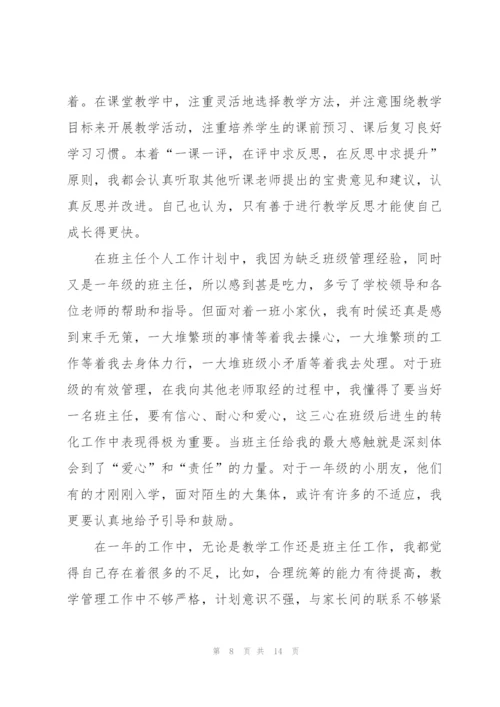 着。在课堂教学中，注重灵活地选择教学方法，并注意围绕教学目标来开展教学活动，注重培养学生的课前预习、课后复习良好学习习惯。本着“一课一评，在评中求反思，在反思中求提升”原则，我都会认真听取其他听课老师提出的宝贵意见和建议，认真反思并改进。自己也认为，只有善于进行教学反思才能使自己成长得更快。

在班主任个人工作计划中，我因为缺乏班级管理经验，同时又是一年级的班主任，所以感到甚是吃力，多亏了学校领导和各位老师的帮助和指导。但面对着一班小家伙，我有时候还真是感到束手无策，一大堆繁琐的事情等着我去操心，一大堆繁琐的工作等着我去身体力行，一大堆班级小矛盾等着我去处理。对于班级的有效管理，在我向其他老师取经的过程中，我懂得了要当好一名班主任，要有信心、耐心和爱心，这三心在班级后进生的转化工作中表现得极为重要。当班主任给我的最大感触就是深刻体会到了“爱心”和“责任”的力量。对于一年级的小朋友，他们有的才刚刚入学，面对陌生的大集体，或许有许多的不适应，我更要认真地给予引导和鼓励。

在一年的工作中，无论是教学工作还是班主任工作，我都觉得自己存在着很多的不足，比如，合理统筹的能力有待提高，教学管理工作中不够严格，计划意识不强，与家长间的联系不够紧

第 8 页 共 14 页